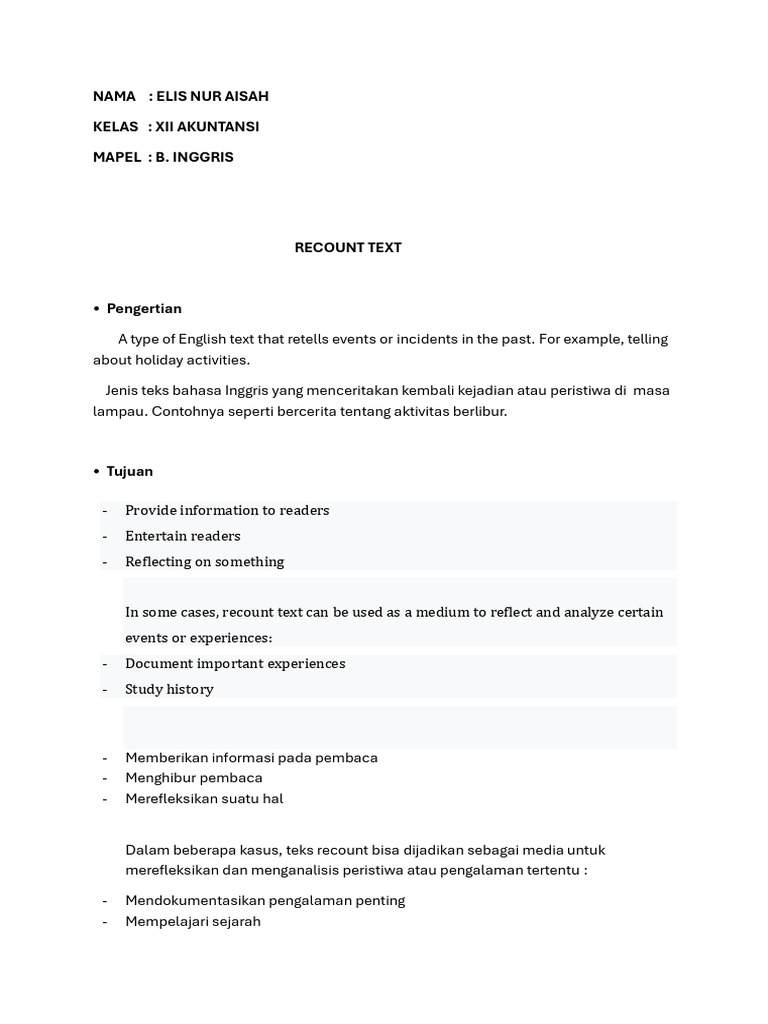 NAMA : ELIS NUR AISAH

KELAS : XII AKUNTANSI

MAPEL : B. INGGRIS

RECOUNT TEXT

• Pengertian

A type of English text that retells events or incidents in the past. For example, telling about holiday activities.

Jenis teks bahasa Inggris yang menceritakan kembali kejadian atau peristiwa di masa lampau. Contohnya seperti bercerita tentang aktivitas berlibur.

• Tujuan

- Provide information to readers
- Entertain readers
- Reflecting on something

In some cases, recount text can be used as a medium to reflect and analyze certain events or experiences:

- Document important experiences
- Study history

- Memberikan informasi pada pembaca
- Menghibur pembaca
- Merefleksikan suatu hal

Dalam beberapa kasus, teks recount bisa dijadikan sebagai media untuk merefleksikan dan menganalisis peristiwa atau pengalaman tertentu :

- Mendokumentasikan pengalaman penting
- Mempelajari sejarah